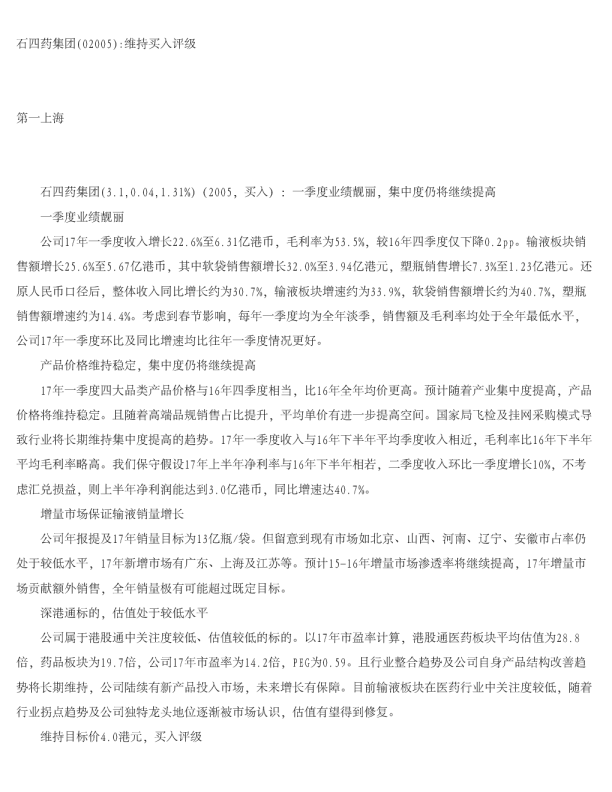 石四药集团(02005):维持买入评级

第一上海

石四药集团(3.1,0.04,1.31%)(2005，买入)：一季度业绩靓丽，集中度仍将继续提高

一季度业绩靓丽

公司17年一季度收入增长22.6%至6.31亿港币，毛利率为53.5%，较16年四季度仅下降0.2pp。输液板块销售额增长25.6%至5.67亿港币，其中软袋销售额增长32.0%至3.94亿港元，塑瓶销售增长7.3%至1.23亿港元。还原人民币口径后，整体收入同比增长约为30.7%，输液板块增速约为33.9%，软袋销售额增长约为40.7%，塑瓶销售额增速约为14.4%。考虑到春节影响，每年一季度均为全年淡季，销售额及毛利率均处于全年最低水平，公司17年一季度环比及同比增速均比往年一季度情况更好。

产品价格维持稳定，集中度仍将继续提高

17年一季度四大品类产品价格与16年四季度相当，比16年全年均价更高。预计随着产业集中度提高，产品价格将维持稳定。且随着高端品规销售占比提升，平均单价有进一步提高空间。国家局飞检及挂网采购模式导致行业将长期维持集中度提高的趋势。17年一季度收入与16年下半年平均季度收入相近，毛利率比16年下半年平均毛利率略高。我们保守假设17年上半年净利率与16年下半年相若，二季度收入环比一季度增长10%，不考虑汇兑损益，则上半年净利润能达到3.0亿港币，同比增速达40.7%。

增量市场保证输液销量增长

公司年报提及17年销量目标为13亿瓶/袋。但留意到现有市场如北京、山西、河南、辽宁、安徽市占率仍处于较低水平，17年新增市场有广东、上海及江苏等。预计15-16年增量市场渗透率将继续提高，17年增量市场贡献额外销售，全年销量极有可能超过既定目标。

深港通标的，估值处于较低水平

公司属于港股通中关注度较低、估值较低的标的。以17年市盈率计算，港股通医药板块平均估值为28.8倍，药品板块为19.7倍，公司17年市盈率为14.2倍，PEG为0.59。且行业整合趋势及公司自身产品结构改善趋势将长期维持，公司陆续有新产品投入市场，未来增长有保障。目前输液板块在医药行业中关注度较低，随着行业拐点趋势及公司独特龙头地位逐渐被市场认识，估值有望得到修复。

维持目标价4.0港元，买入评级